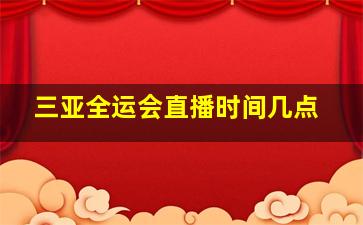 三亚全运会直播时间几点